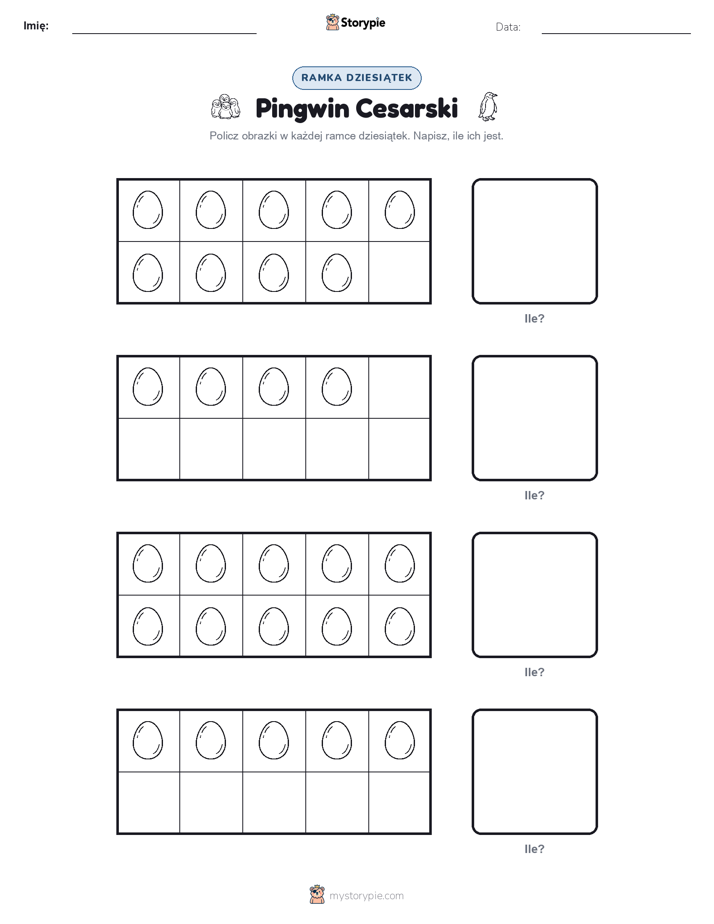 Imię: Storypie Data:

RAMKA DZIESIĄTEK

Pingwin Cesarski

Policz obrazki w każdej ramce dziesiątek. Napisz, ile ich jest.

Ile?

Ile?

Ile?

Ile?

mystorypie.com